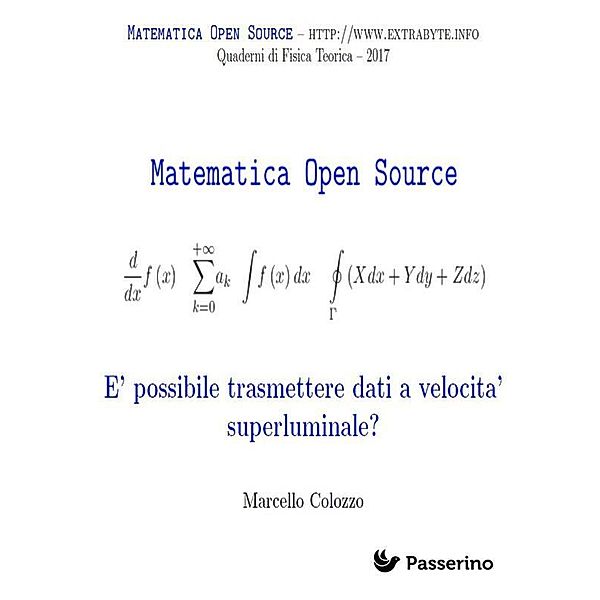 Matematica Open Source – http://www.extrabyte.info
Quaderni di Fisica Teorica – 2017

Matematica Open Source

$\frac{d}{dx}f(x)$ $\sum_{k=0}^{+\infty} a_k$ $\int f(x)\,dx$ $\oint_{\Gamma} (Xdx + Ydy + Zdz)$

E' possibile trasmettere dati a velocita' superluminale?

Marcello Colozzo

Passerino